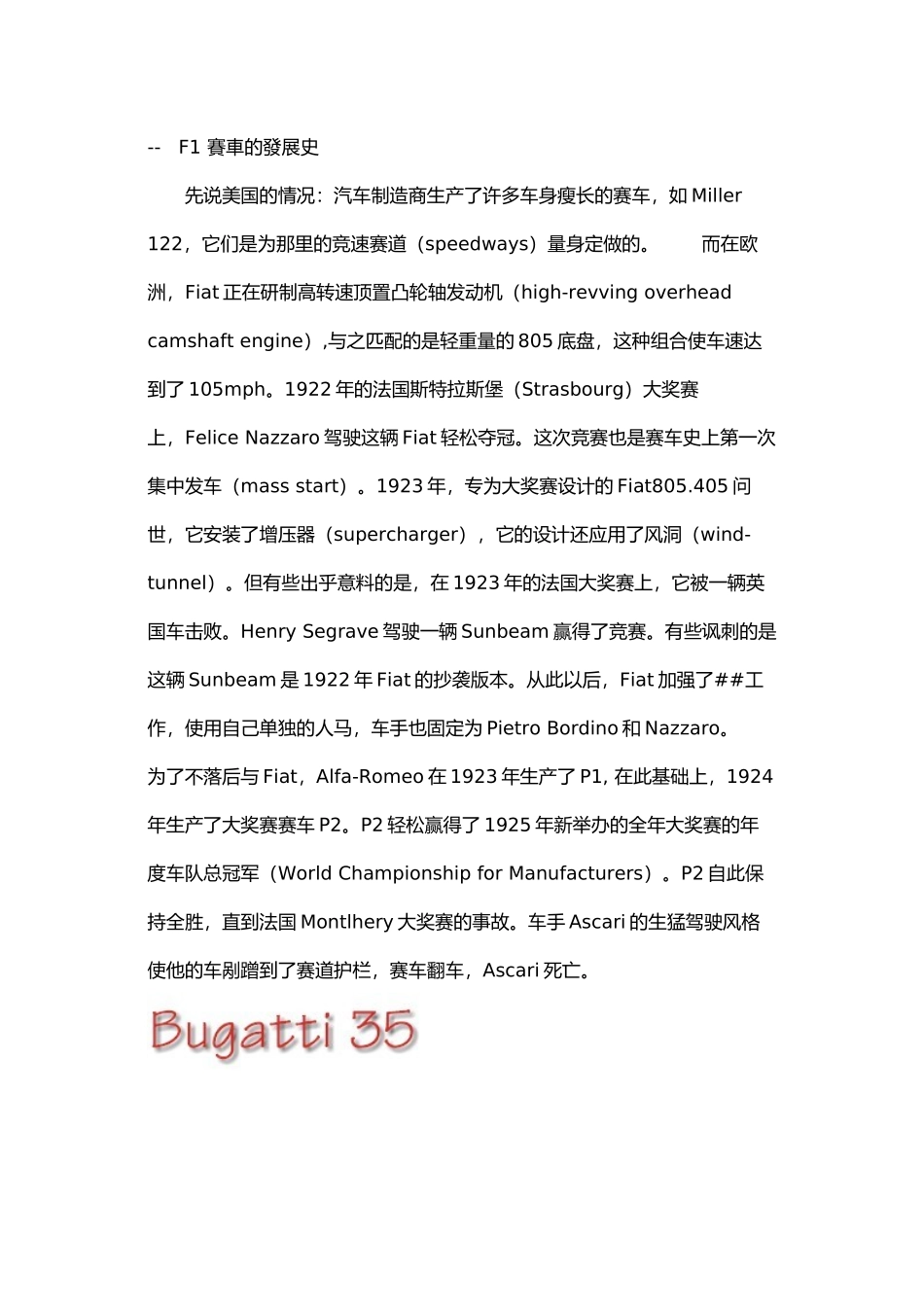 -- F1 賽車的發展史

先说美国的情况：汽车制造商生产了许多车身瘦长的赛车，如 Miller 122，它们是为那里的竞速赛道（speedways）量身定做的。 而在欧洲，Fiat 正在研制高转速顶置凸轮轴发动机（high-revving overhead camshaft engine）,与之匹配的是轻重量的 805 底盘，这种组合使车速达到了 105mph。1922 年的法国斯特拉斯堡（Strasbourg）大奖赛上，Felice Nazzaro 驾驶这辆 Fiat 轻松夺冠。这次竞赛也是赛车史上第一次集中发车（mass start）。1923 年，专为大奖赛设计的 Fiat805.405 问世，它安装了增压器（supercharger），它的设计还应用了风洞（wind-tunnel）。但有些出乎意料的是，在 1923 年的法国大奖赛上，它被一辆英国车击败。Henry Segrave 驾驶一辆 Sunbeam 赢得了竞赛。有些讽刺的是这辆 Sunbeam 是 1922 年 Fiat 的抄袭版本。从此以后，Fiat 加强了##工作，使用自己单独的人马，车手也固定为 Pietro Bordino 和 Nazzaro。

为了不落后与 Fiat，Alfa-Romeo 在 1923 年生产了 P1, 在此基础上，1924 年生产了大奖赛赛车 P2。P2 轻松赢得了 1925 年新举办的全年大奖赛的年度车队总冠军（World Championship for Manufacturers）。P2 自此保持全胜，直到法国 Montlhery 大奖赛的事故。车手 Ascari 的生猛驾驶风格使他的车剐蹭到了赛道护栏，赛车翻车，Ascari 死亡。

Bugatti 35